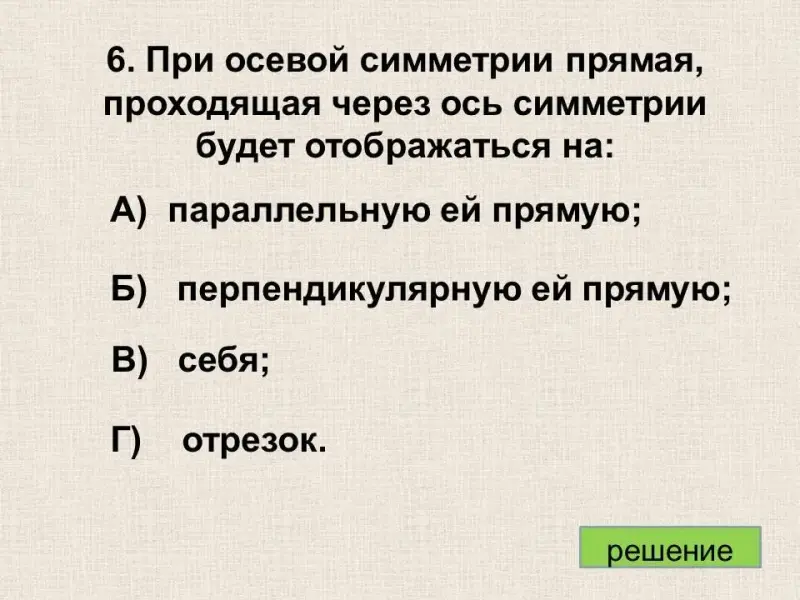 6. При осевой симметрии прямая, проходящая через ось симметрии будет отображаться на:

А) параллельную ей прямую;

Б) перпендикулярную ей прямую;

В) себя;

Г) отрезок.

решение